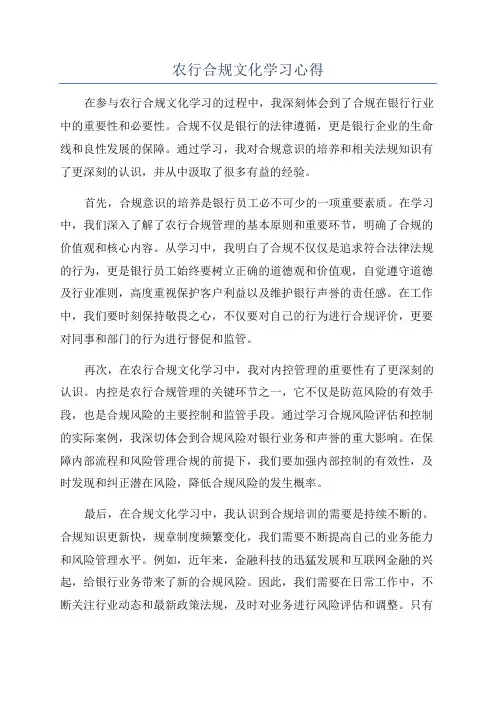 农行合规文化学习心得

在参与农行合规文化学习的过程中，我深刻体会到了合规在银行行业中的重要性和必要性。合规不仅是银行的法律遵循，更是银行企业的生命线和良性发展的保障。通过学习，我对合规意识的培养和相关法规知识有了更深刻的认识，并从中汲取了很多有益的经验。

首先，合规意识的培养是银行员工必不可少的一项重要素质。在学习中，我们深入了解了农行合规管理的基本原则和重要环节，明确了合规的价值观和核心内容。从学习中，我明白了合规不仅仅是追求符合法律法规的行为，更是银行员工始终要树立正确的道德观和价值观，自觉遵守道德及行业准则，高度重视保护客户利益以及维护银行声誉的责任感。在工作中，我们要时刻保持敬畏之心，不仅要对自己的行为进行合规评价，更要对同事和部门的行为进行督促和监管。

再次，在农行合规文化学习中，我对内控管理的重要性有了更深刻的认识。内控是农行合规管理的关键环节之一，它不仅是防范风险的有效手段，也是合规风险的主要控制和监管手段。通过学习合规风险评估和控制的实际案例，我深切体会到合规风险对银行业务和声誉的重大影响。在保障内部流程和风险管理合规的前提下，我们要加强内部控制的有效性，及时发现和纠正潜在风险，降低合规风险的发生概率。

最后，在合规文化学习中，我认识到合规培训的需要是持续不断的。合规知识更新快，规章制度频繁变化，我们需要不断提高自己的业务能力和风险管理水平。例如，近年来，金融科技的迅猛发展和互联网金融的兴起，给银行业务带来了新的合规风险。因此，我们需要在日常工作中，不断关注行业动态和最新政策法规，及时对业务进行风险评估和调整。只有